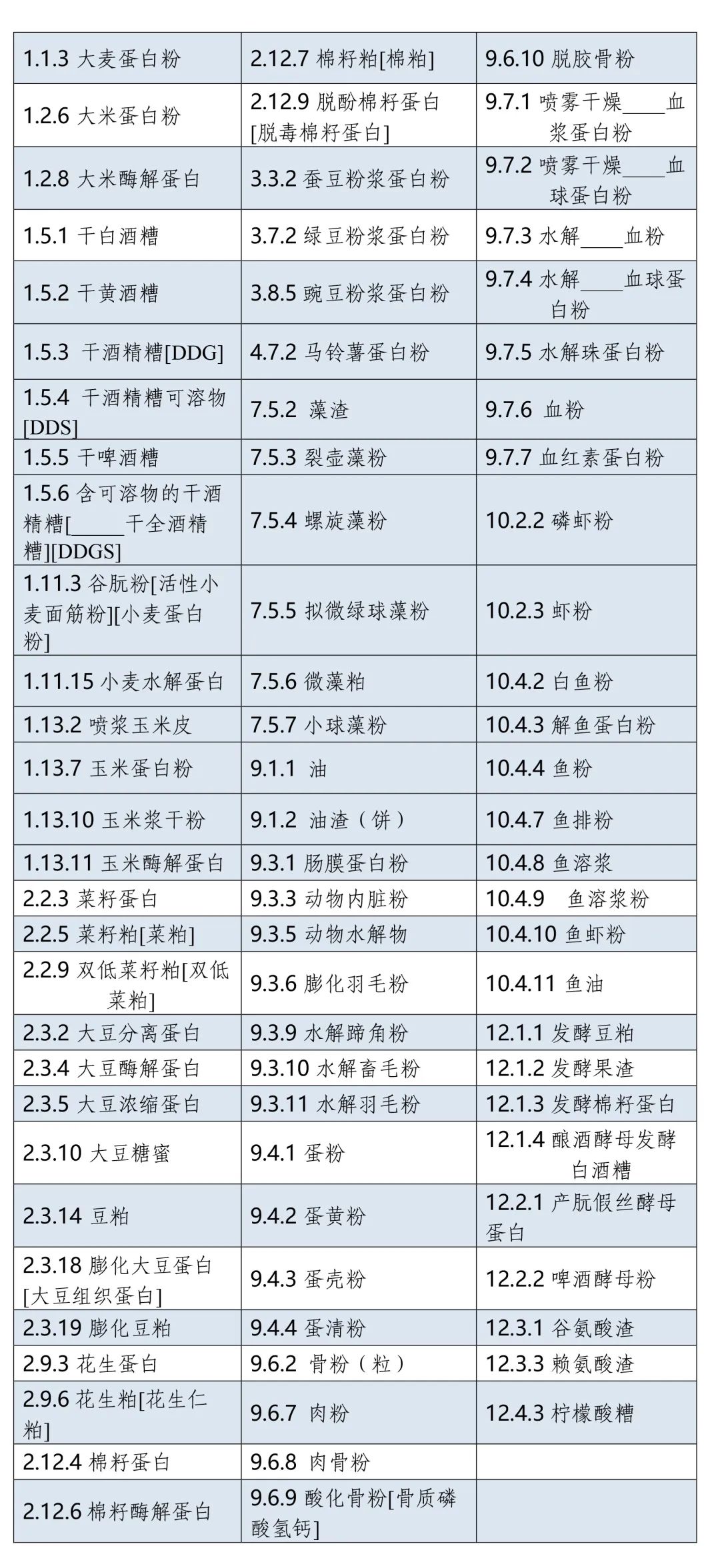 | 1.1.3 大麦蛋白粉 | 2.12.7 棉籽粕[棉粕] | 9.6.10 脱胶骨粉 |
|---|---|---|
| 1.2.6 大米蛋白粉 | 2.12.9 脱酚棉籽蛋白[脱毒棉籽蛋白] | 9.7.1 喷雾干燥____血浆蛋白粉 |
| 1.2.8 大米酶解蛋白 | 3.3.2 蚕豆粉浆蛋白粉 | 9.7.2 喷雾干燥____血球蛋白粉 |
| 1.5.1 干白酒糟 | 3.7.2 绿豆粉浆蛋白粉 | 9.7.3 水解____血粉 |
| 1.5.2 干黄酒糟 | 3.8.5 豌豆粉浆蛋白粉 | 9.7.4 水解____血球蛋白粉 |
| 1.5.3 干酒精糟[DDG] | 4.7.2 马铃薯蛋白粉 | 9.7.5 水解珠蛋白粉 |
| 1.5.4 干酒精糟可溶物[DDS] | 7.5.2 藻渣 | 9.7.6 血粉 |
| 1.5.5 干啤酒糟 | 7.5.3 裂壶藻粉 | 9.7.7 血红素蛋白粉 |
| 1.5.6 含可溶物的干酒精糟[____干全酒精糟][DDGS] | 7.5.4 螺旋藻粉 | 10.2.2 磷虾粉 |
| 1.11.3 谷朊粉[活性小麦面筋粉][小麦蛋白粉] | 7.5.5 拟微绿球藻粉 | 10.2.3 虾粉 |
| 1.11.15 小麦水解蛋白 | 7.5.6 微藻粕 | 10.4.2 白鱼粉 |
| 1.13.2 喷浆玉米皮 | 7.5.7 小球藻粉 | 10.4.3 解鱼蛋白粉 |
| 1.13.7 玉米蛋白粉 | 9.1.1 油 | 10.4.4 鱼粉 |
| 1.13.10 玉米浆干粉 | 9.1.2 油渣（饼） | 10.4.7 鱼排粉 |
| 1.13.11 玉米酶解蛋白 | 9.3.1 肠膜蛋白粉 | 10.4.8 鱼溶浆 |
| 2.2.3 菜籽蛋白 | 9.3.3 动物内脏粉 | 10.4.9 鱼溶浆粉 |
| 2.2.5 菜籽粕[菜粕] | 9.3.5 动物水解物 | 10.4.10 鱼虾粉 |
| 2.2.9 双低菜籽粕[双低菜粕] | 9.3.6 膨化羽毛粉 | 10.4.11 鱼油 |
| 2.3.2 大豆分离蛋白 | 9.3.9 水解蹄角粉 | 12.1.1 发酵豆粕 |
| 2.3.4 大豆酶解蛋白 | 9.3.10 水解畜毛粉 | 12.1.2 发酵果渣 |
| 2.3.5 大豆浓缩蛋白 | 9.3.11 水解羽毛粉 | 12.1.3 发酵棉籽蛋白 |
| 2.3.10 大豆糖蜜 | 9.4.1 蛋粉 | 12.1.4 酿酒酵母发酵白酒糟 |
| 2.3.14 豆粕 | 9.4.2 蛋黄粉 | 12.2.1 产朊假丝酵母蛋白 |
| 2.3.18 膨化大豆蛋白[大豆组织蛋白] | 9.4.3 蛋壳粉 | 12.2.2 啤酒酵母粉 |
| 2.3.19 膨化豆粕 | 9.4.4 蛋清粉 | 12.3.1 谷氨酸渣 |
| 2.9.3 花生蛋白 | 9.6.2 骨粉（粒） | 12.3.3 赖氨酸渣 |
| 2.9.6 花生粕[花生仁粕] | 9.6.7 肉粉 | 12.4.3 柠檬酸糟 |
| 2.12.4 棉籽蛋白 | 9.6.8 肉骨粉 | |
| 2.12.6 棉籽酶解蛋白 | 9.6.9 酸化骨粉[骨质磷酸氢钙] | |